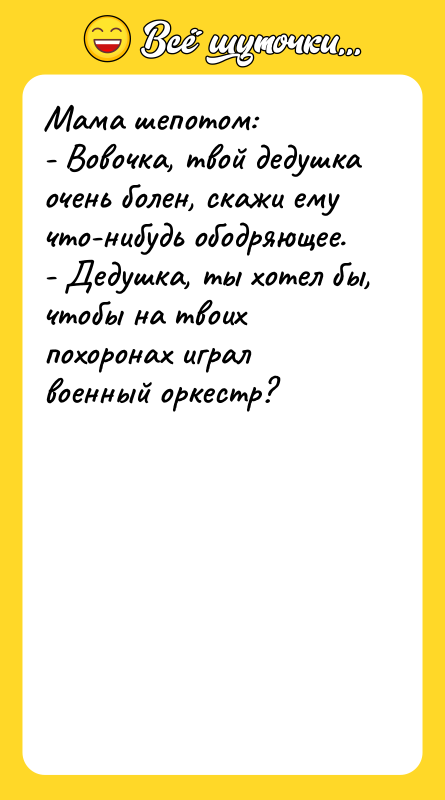 Всё шуточки...

Мама шепотом:
- Вовочка, твой дедушка очень болен, скажи ему что-нибудь ободряющее.
- Дедушка, ты хотел бы, чтобы на твоих похоронах играл военный оркестр?